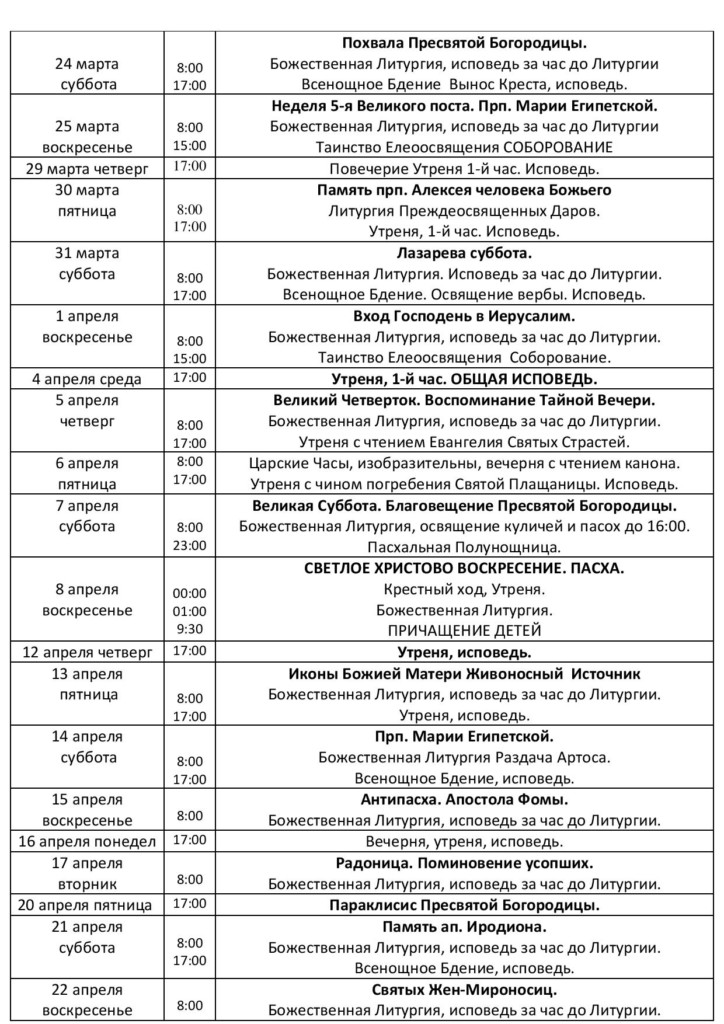 | | | |
|---|---|---|
| 24 марта суббота | 8:00 17:00 | **Похвала Пресвятой Богородицы.** Божественная Литургия, исповедь за час до Литургии Всенощное Бдение Вынос Креста, исповедь. |
| 25 марта воскресенье | 8:00 15:00 | **Неделя 5-я Великого поста. Прп. Марии Египетской.** Божественная Литургия, исповедь за час до Литургии Таинство Елеоосвящения СОБОРОВАНИЕ |
| 29 марта четверг | 17:00 | Повечерие Утреня 1-й час. Исповедь. |
| 30 марта пятница | 8:00 17:00 | **Память прп. Алексея человека Божьего** Литургия Преждеосвященных Даров. Утреня, 1-й час. Исповедь. |
| 31 марта суббота | 8:00 17:00 | **Лазарева суббота.** Божественная Литургия. Исповедь за час до Литургии. Всенощное Бдение. Освящение вербы. Исповедь. |
| 1 апреля воскресенье | 8:00 15:00 | **Вход Господень в Иерусалим.** Божественная Литургия, исповедь за час до Литургии. Таинство Елеоосвящения Соборование. |
| 4 апреля среда | 17:00 | **Утреня, 1-й час. ОБЩАЯ ИСПОВЕДЬ.** |
| 5 апреля четверг | 8:00 17:00 | **Великий Четверток. Воспоминание Тайной Вечери.** Божественная Литургия, исповедь за час до Литургии. Утреня с чтением Евангелия Святых Страстей. |
| 6 апреля пятница | 8:00 17:00 | Царские Часы, изобразительны, вечерня с чтением канона. Утреня с чином погребения Святой Плащаницы. Исповедь. |
| 7 апреля суббота | 8:00 23:00 | **Великая Суббота. Благовещение Пресвятой Богородицы.** Божественная Литургия, освящение куличей и пасох до 16:00. Пасхальная Полунощница. |
| 8 апреля воскресенье | 00:00 01:00 9:30 | **СВЕТЛОЕ ХРИСТОВО ВОСКРЕСЕНИЕ. ПАСХА.** Крестный ход, Утреня. Божественная Литургия. ПРИЧАЩЕНИЕ ДЕТЕЙ |
| 12 апреля четверг | 17:00 | **Утреня, исповедь.** |
| 13 апреля пятница | 8:00 17:00 | **Иконы Божией Матери Живоносный Источник** Божественная Литургия, исповедь за час до Литургии. Утреня, исповедь. |
| 14 апреля суббота | 8:00 17:00 | **Прп. Марии Египетской.** Божественная Литургия Раздача Артоса. Всенощное Бдение, исповедь. |
| 15 апреля воскресенье | 8:00 | **Антипасха. Апостола Фомы.** Божественная Литургия, исповедь за час до Литургии. |
| 16 апреля понедел | 17:00 | Вечерня, утреня, исповедь. |
| 17 апреля вторник | 8:00 | **Радоница. Поминовение усопших.** Божественная Литургия, исповедь за час до Литургии. |
| 20 апреля пятница | 17:00 | **Параклисис Пресвятой Богородицы.** |
| 21 апреля суббота | 8:00 17:00 | **Память ап. Иродиона.** Божественная Литургия, исповедь за час до Литургии. Всенощное Бдение, исповедь. |
| 22 апреля воскресенье | 8:00 | **Святых Жен-Мироносиц.** Божественная Литургия, исповедь за час до Литургии. |